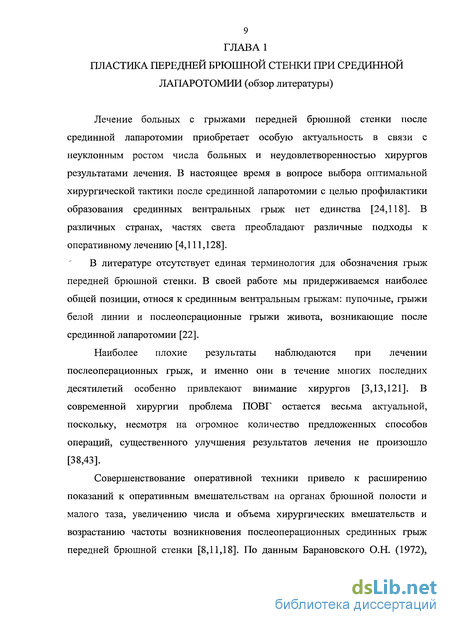 9

ГЛАВА 1

ПЛАСТИКА ПЕРЕДНЕЙ БРЮШНОЙ СТЕНКИ ПРИ СРЕДИННОЙ ЛАПАРОТОМИИ (обзор литературы)

Лечение больных с грыжами передней брюшной стенки после срединной лапаротомии приобретает особую актуальность в связи с неуклонным ростом числа больных и неудовлетворенностью хирургов результатами лечения. В настоящее время в вопросе выбора оптимальной хирургической тактики после срединной лапаротомии с целью профилактики образования срединных вентральных грыж нет единства [24,118]. В различных странах, частях света преобладают различные подходы к оперативному лечению [4,111,128].

В литературе отсутствует единая терминология для обозначения грыж передней брюшной стенки. В своей работе мы придерживаемся наиболее общей позиции, относя к срединным вентральным грыжам: пупочные, грыжи белой линии и послеоперационные грыжи живота, возникающие после срединной лапаротомии [22].

Наиболее плохие результаты наблюдаются при лечении послеоперационных грыж, и именно они в течение многих последних десятилетий особенно привлекают внимание хирургов [3,13,121]. В современной хирургии проблема ПОВГ остается весьма актуальной, поскольку, несмотря на огромное количество предложенных способов операций, существенного улучшения результатов лечения не произошло [38,43].

Совершенствование оперативной техники привело к расширению показаний к оперативным вмешательствам на органах брюшной полости и малого таза, увеличению числа и объема хирургических вмешательств и возрастанию частоты возникновения послеоперационных срединных грыж передней брюшной стенки [8,11,18]. По данным Барановского О.Н. (1972),

dsLib.net
библиотека диссертаций